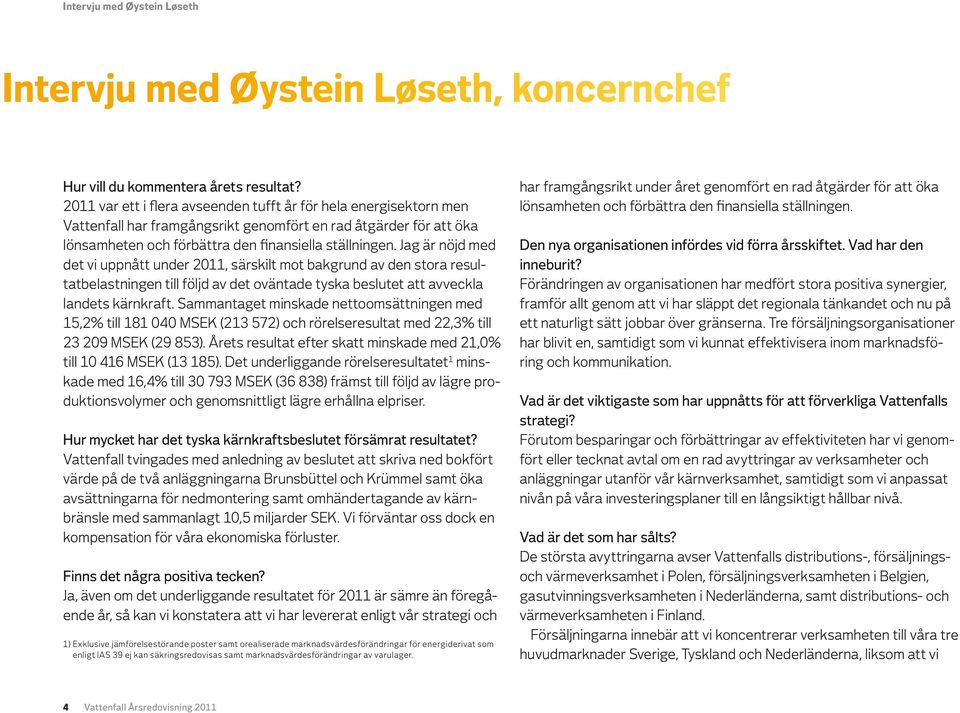 Intervju med Øystein Løseth

Intervju med Øystein Løseth, koncernchef

Hur vill du kommentera årets resultat?
2011 var ett i flera avseenden tufft år för hela energisektorn men Vattenfall har framgångsrikt genomfört en rad åtgärder för att öka lönsamheten och förbättra den finansiella ställningen. Jag är nöjd med det vi uppnått under 2011, särskilt mot bakgrund av den stora resultatbelastningen till följd av det oväntade tyska beslutet att avveckla landets kärnkraft. Sammantaget minskade nettoomsättningen med 15,2% till 181 040 MSEK (213 572) och rörelseresultat med 22,3% till 23 209 MSEK (29 853). Årets resultat efter skatt minskade med 21,0% till 10 416 MSEK (13 185). Det underliggande rörelseresultatet$^1$ minskade med 16,4% till 30 793 MSEK (36 838) främst till följd av lägre produktionsvolymer och genomsnittligt lägre erhållna elpriser.

Hur mycket har det tyska kärnkraftsbeslutet försämrat resultatet?
Vattenfall tvingades med anledning av beslutet att skriva ned bokfört värde på de två anläggningarna Brunsbüttel och Krümmel samt öka avsättningarna för nedmontering samt omhändertagande av kärnbränsle med sammanlagt 10,5 miljarder SEK. Vi förväntar oss dock en kompensation för våra ekonomiska förluster.

Finns det några positiva tecken?
Ja, även om det underliggande resultatet för 2011 är sämre än föregående år, så kan vi konstatera att vi har levererat enligt vår strategi och

1) Exklusive jämförelsestörande poster samt orealiserade marknadsvärdesförändringar för energiderivat som enligt IAS 39 ej kan säkringsredovisas samt marknadsvärdesförändringar av varulager.

har framgångsrikt under året genomfört en rad åtgärder för att öka lönsamheten och förbättra den finansiella ställningen.

Den nya organisationen infördes vid förra årsskiftet. Vad har den inneburit?
Förändringen av organisationen har medfört stora positiva synergier, framför allt genom att vi har släppt det regionala tänkandet och nu på ett naturligt sätt jobbar över gränserna. Tre försäljningsorganisationer har blivit en, samtidigt som vi kunnat effektivisera inom marknadsföring och kommunikation.

Vad är det viktigaste som har uppnåtts för att förverkliga Vattenfalls strategi?
Förutom besparingar och förbättringar av effektiviteten har vi genomfört eller tecknat avtal om en rad avyttringar av verksamheter och anläggningar utanför vår kärnverksamhet, samtidigt som vi anpassat nivån på våra investeringsplaner till en långsiktigt hållbar nivå.

Vad är det som har sålts?
De största avyttringarna avser Vattenfalls distributions-, försäljnings- och värmeverksamhet i Polen, försäljningsverksamheten i Belgien, gasutvinningsverksamheten i Nederländerna, samt distributions- och värmeverksamheten i Finland.

Försäljningarna innebär att vi koncentrerar verksamheten till våra tre huvudmarknader Sverige, Tyskland och Nederländerna, liksom att vi

4 Vattenfall Årsredovisning 2011